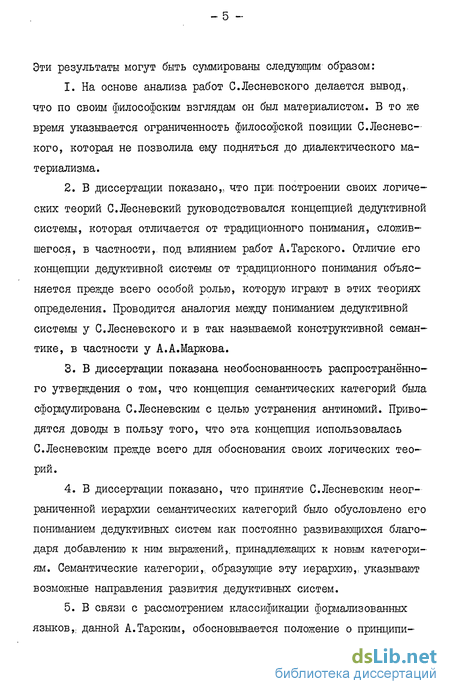 - 5 -

Эти результаты могут быть суммированы следующим образом:

I. На основе анализа работ С.Лесневского делается вывод, что по своим философским взглядам он был материалистом. В то же время указывается ограниченность философской позиции С.Лесневского, которая не позволила ему подняться до диалектического материализма.

2. В диссертации показано, что при построении своих логических теорий С.Лесневский руководствовался концепцией дедуктивной системы, которая отличается от традиционного понимания, сложившегося, в частности, под влиянием работ А.Тарского. Отличие его концепции дедуктивной системы от традиционного понимания объясняется прежде всего особой ролью, которую играют в этих теориях определения. Проводится аналогия между пониманием дедуктивной системы у С.Лесневского и в так называемой конструктивной семантике, в частности у А.А.Маркова.

3. В диссертации показана необоснованность распространённого утверждения о том, что концепция семантических категорий была сформулирована С.Лесневским с целью устранения антиномий. Приводятся доводы в пользу того, что эта концепция использовалась С.Лесневским прежде всего для обоснования своих логических теорий.

4. В диссертации показано, что принятие С.Лесневским неограниченной иерархии семантических категорий было обусловлено его пониманием дедуктивных систем как постоянно развивающихся благодаря добавлению к ним выражений, принадлежащих к новым категориям. Семантические категории, образующие эту иерархию, указывают возможные направления развития дедуктивных систем.

5. В связи с рассмотрением классификации формализованных языков, данной А.Тарским, обосновывается положение о принципи-

dsLib.net
библиотека диссертаций